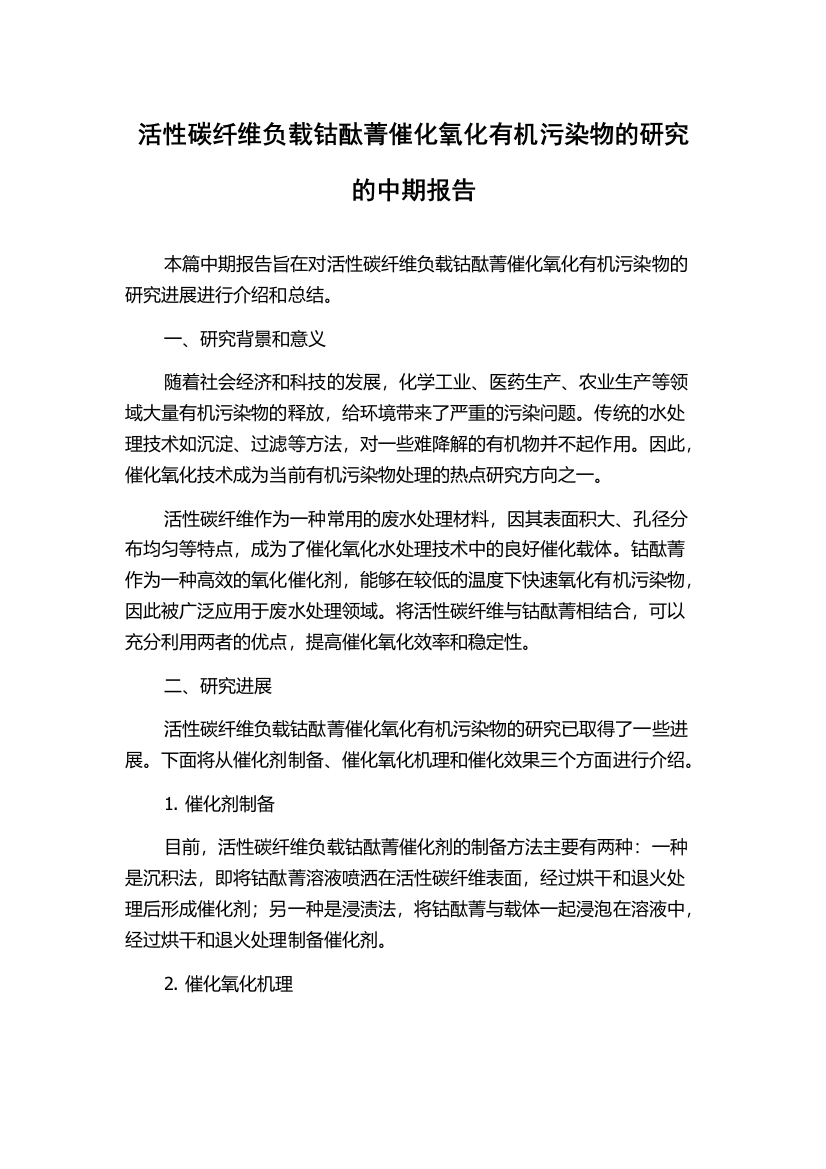 活性碳纤维负载钴酞菁催化氧化有机污染物的研究的中期报告

本篇中期报告旨在对活性碳纤维负载钴酞菁催化氧化有机污染物的研究进展进行介绍和总结。

一、研究背景和意义

随着社会经济和科技的发展，化学工业、医药生产、农业生产等领域大量有机污染物的释放，给环境带来了严重的污染问题。传统的水处理技术如沉淀、过滤等方法，对一些难降解的有机物并不起作用。因此，催化氧化技术成为当前有机污染物处理的热点研究方向之一。

活性碳纤维作为一种常用的废水处理材料，因其表面积大、孔径分布均匀等特点，成为了催化氧化水处理技术中的良好催化载体。钴酞菁作为一种高效的氧化催化剂，能够在较低的温度下快速氧化有机污染物，因此被广泛应用于废水处理领域。将活性碳纤维与钴酞菁相结合，可以充分利用两者的优点，提高催化氧化效率和稳定性。

二、研究进展

活性碳纤维负载钴酞菁催化氧化有机污染物的研究已取得了一些进展。下面将从催化剂制备、催化氧化机理和催化效果三个方面进行介绍。

1. 催化剂制备

目前，活性碳纤维负载钴酞菁催化剂的制备方法主要有两种：一种是沉积法，即将钴酞菁溶液喷洒在活性碳纤维表面，经过烘干和退火处理后形成催化剂；另一种是浸渍法，将钴酞菁与载体一起浸泡在溶液中，经过烘干和退火处理制备催化剂。

2. 催化氧化机理